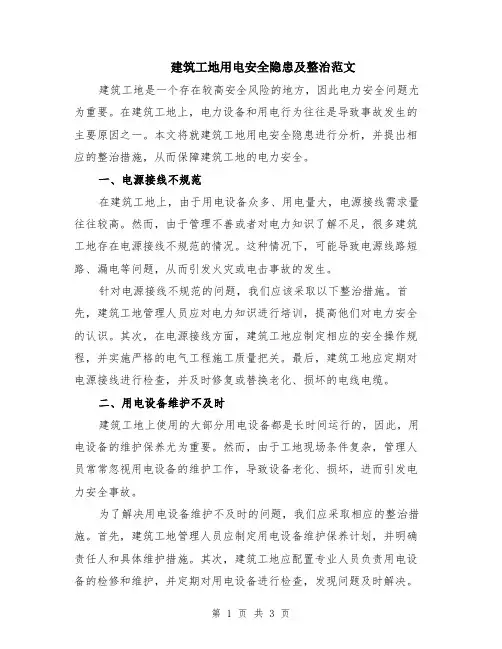 建筑工地用电安全隐患及整治范文

建筑工地是一个存在较高安全风险的地方，因此电力安全问题尤为重要。在建筑工地上，电力设备和用电行为往往是导致事故发生的主要原因之一。本文将就建筑工地用电安全隐患进行分析，并提出相应的整治措施，从而保障建筑工地的电力安全。

一、电源接线不规范

在建筑工地上，由于用电设备众多、用电量大，电源接线需求量往往较高。然而，由于管理不善或者对电力知识了解不足，很多建筑工地存在电源接线不规范的情况。这种情况下，可能导致电源线路短路、漏电等问题，从而引发火灾或电击事故的发生。

针对电源接线不规范的问题，我们应该采取以下整治措施。首先，建筑工地管理人员应对电力知识进行培训，提高他们对电力安全的认识。其次，在电源接线方面，建筑工地应制定相应的安全操作规程，并实施严格的电气工程施工质量把关。最后，建筑工地应定期对电源接线进行检查，并及时修复或替换老化、损坏的电线电缆。

二、用电设备维护不及时

建筑工地上使用的大部分用电设备都是长时间运行的，因此，用电设备的维护保养尤为重要。然而，由于工地现场条件复杂，管理人员常常忽视用电设备的维护工作，导致设备老化、损坏，进而引发电力安全事故。

为了解决用电设备维护不及时的问题，我们应采取相应的整治措施。首先，建筑工地管理人员应制定用电设备维护保养计划，并明确责任人和具体维护措施。其次，建筑工地应配置专业人员负责用电设备的检修和维护，并定期对用电设备进行检查，发现问题及时解决。

第 1 页 共 3 页